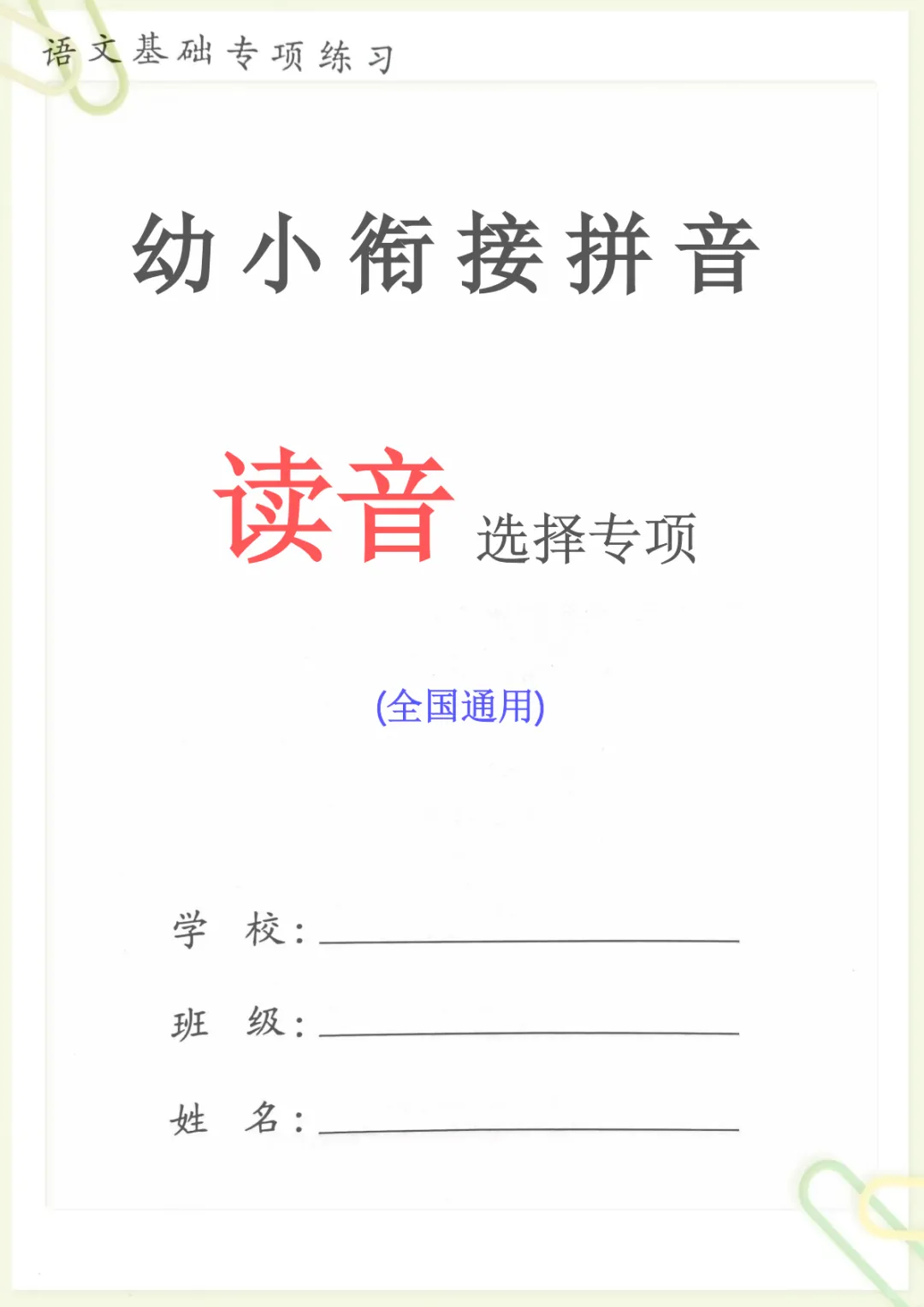 语文基础专项练习

幼小衔接拼音

读音 选择专项

(全国通用)

学 校：____

班 级：____

姓 名：____